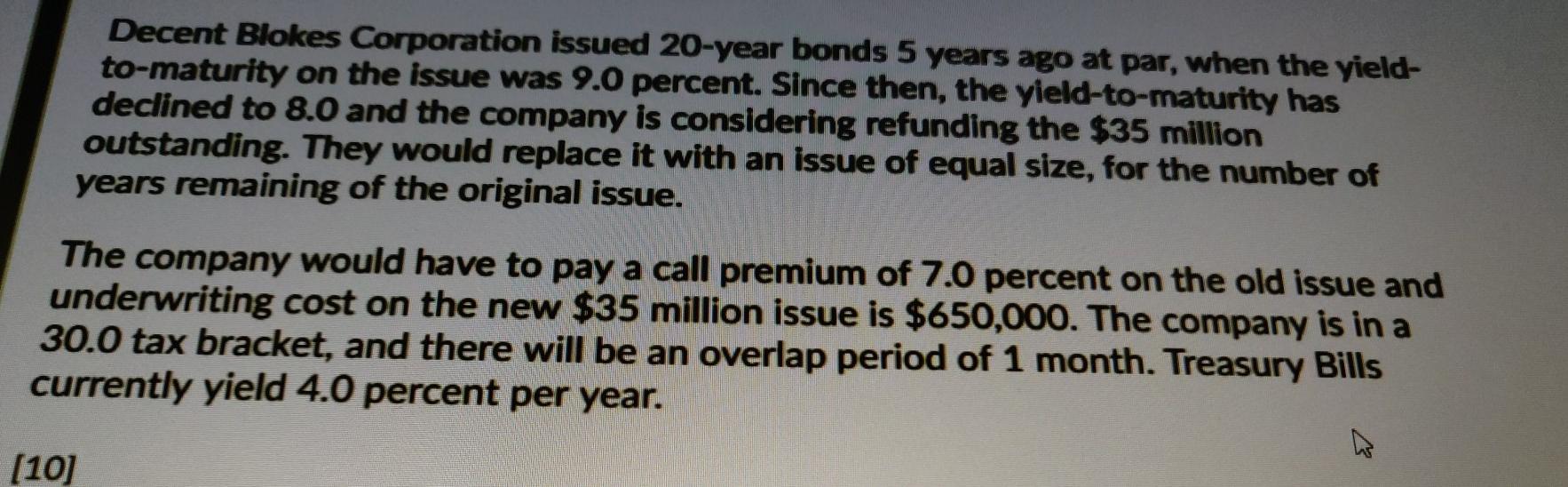 Decent Blokes Corporation issued 20-year bonds 5 years ago at par, when the yield-to-maturity on the issue was 9.0 percent. Since then, the yield-to-maturity has declined to 8.0 and the company is considering refunding the $35 million outstanding. They would replace it with an issue of equal size, for the number of years remaining of the original issue.

The company would have to pay a call premium of 7.0 percent on the old issue and underwriting cost on the new $35 million issue is $650,000. The company is in a 30.0 tax bracket, and there will be an overlap period of 1 month. Treasury Bills currently yield 4.0 percent per year.

[10]